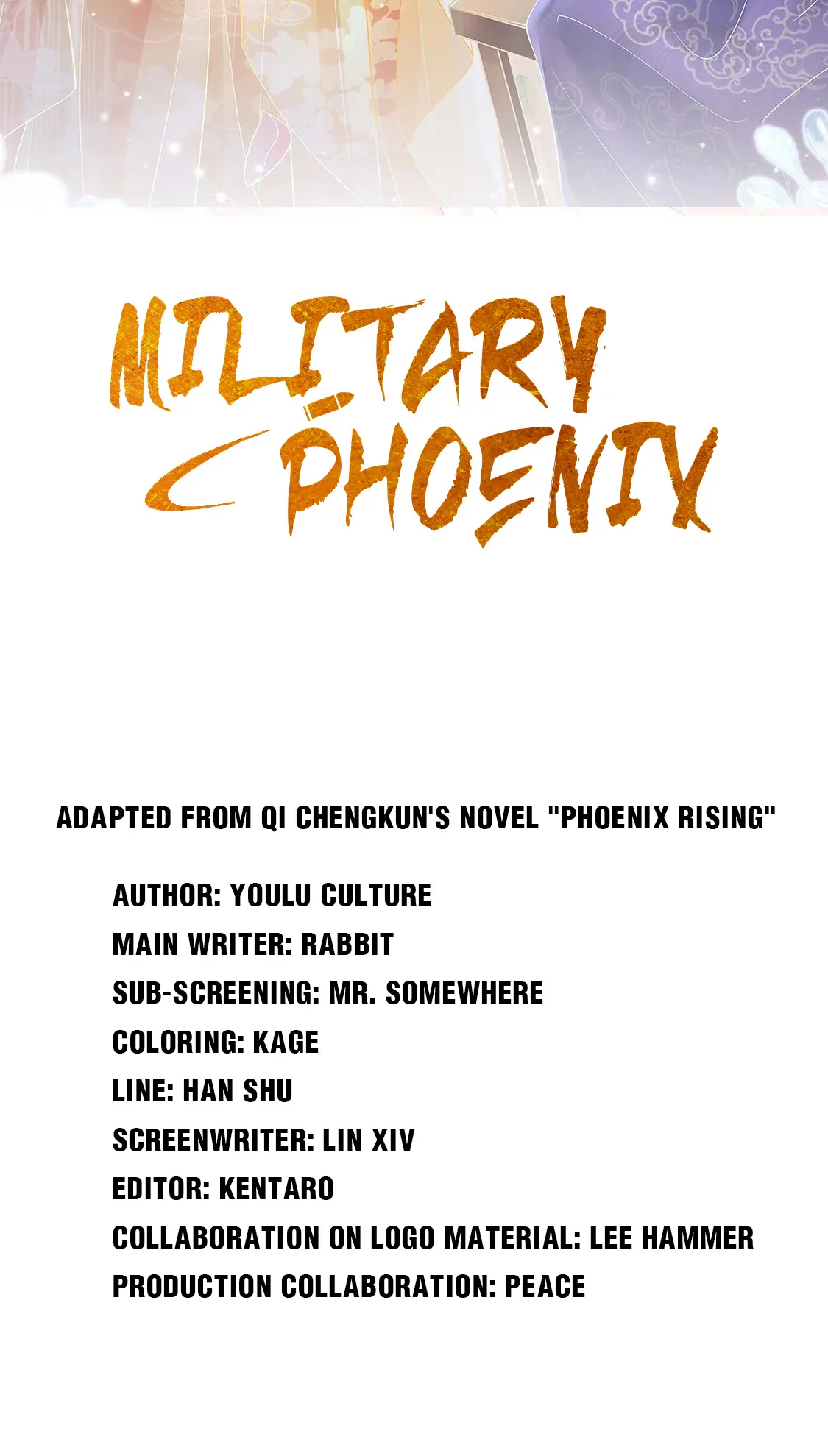 MILITARY PHOENIX

ADAPTED FROM QI CHENGKUN'S NOVEL "PHOENIX RISING"

AUTHOR: YOULU CULTURE
MAIN WRITER: RABBIT
SUB-SCREENING: MR. SOMEWHERE
COLORING: KAGE
LINE: HAN SHU
SCREENWRITER: LIN XIV
EDITOR: KENTARO
COLLABORATION ON LOGO MATERIAL: LEE HAMMER
PRODUCTION COLLABORATION: PEACE